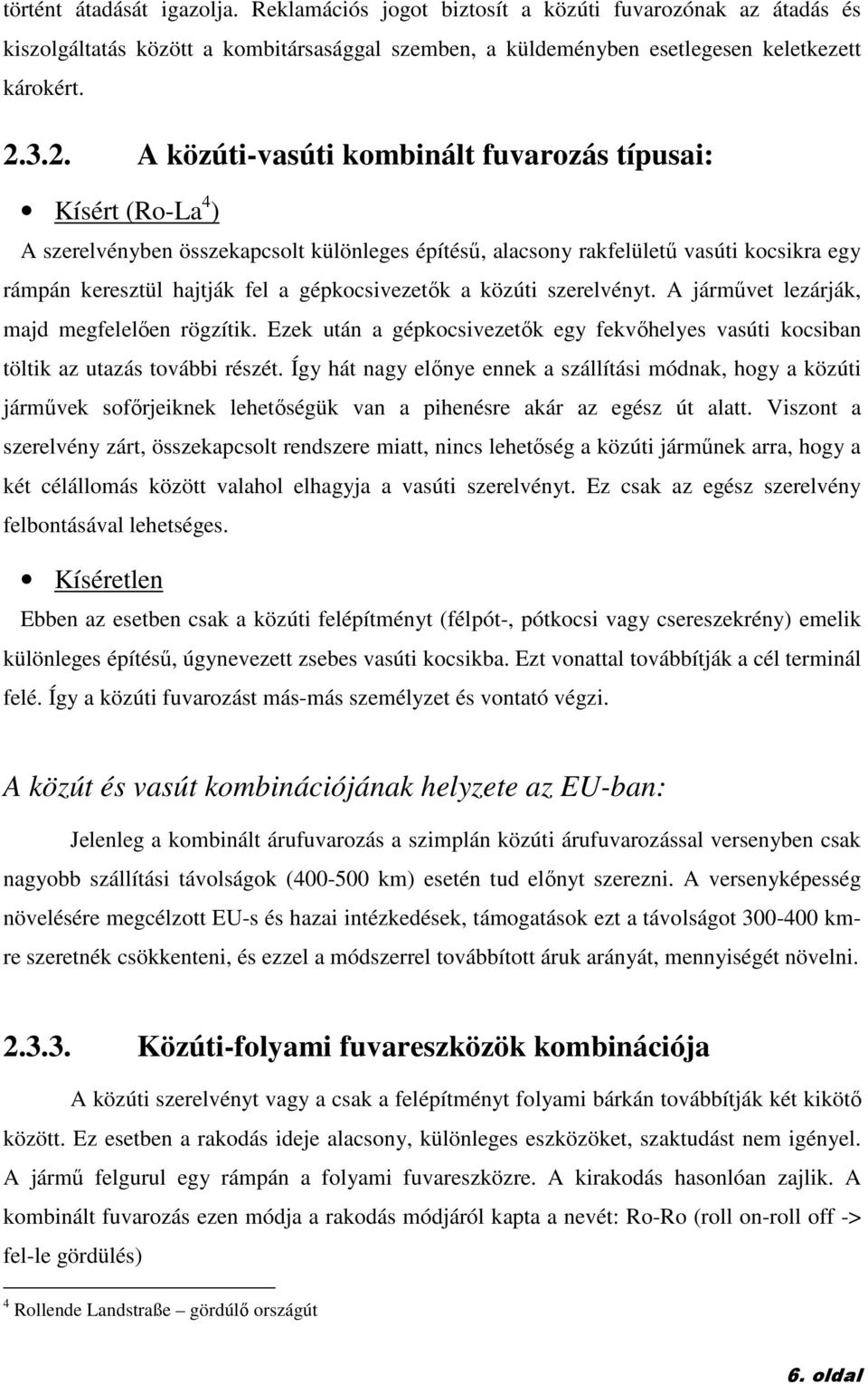 történt átadását igazolja. Reklamációs jogot biztosít a közúti fuvarozónak az átadás és kiszolgáltatás között a kombitársasággal szemben, a küldeményben esetlegesen keletkezett károkért.

2.3.2. A közúti-vasúti kombinált fuvarozás típusai:

• Kísért (Ro-La$^4$)

A szerelvényben összekapcsolt különleges építésű, alacsony rakfelületű vasúti kocsikra egy rámpán keresztül hajtják fel a gépkocsivezetők a közúti szerelvényt. A járművet lezárják, majd megfelelően rögzítik. Ezek után a gépkocsivezetők egy fekvőhelyes vasúti kocsiban töltik az utazás további részét. Így hát nagy előnye ennek a szállítási módnak, hogy a közúti járművek sofőrjeiknek lehetőségük van a pihenésre akár az egész út alatt. Viszont a szerelvény zárt, összekapcsolt rendszere miatt, nincs lehetőség a közúti járműnek arra, hogy a két célállomás között valahol elhagyja a vasúti szerelvényt. Ez csak az egész szerelvény felbontásával lehetséges.

• Kíséretlen

Ebben az esetben csak a közúti felépítményt (félpót-, pótkocsi vagy csereszekrény) emelik különleges építésű, úgynevezett zsebes vasúti kocsikba. Ezt vonattal továbbítják a cél terminál felé. Így a közúti fuvarozást más-más személyzet és vontató végzi.

A közút és vasút kombinációjának helyzete az EU-ban:

Jelenleg a kombinált árufuvarozás a szimplán közúti árufuvarozással versenyben csak nagyobb szállítási távolságok (400-500 km) esetén tud előnyt szerezni. A versenyképesség növelésére megcélzott EU-s és hazai intézkedések, támogatások ezt a távolságot 300-400 km-re szeretnék csökkenteni, és ezzel a módszerrel továbbított áruk arányát, mennyiségét növelni.

2.3.3. Közúti-folyami fuvareszközök kombinációja

A közúti szerelvényt vagy a csak a felépítményt folyami bárkán továbbítják két kikötő között. Ez esetben a rakodás ideje alacsony, különleges eszközöket, szaktudást nem igényel. A jármű felgurul egy rámpán a folyami fuvareszközre. A kirakodás hasonlóan zajlik. A kombinált fuvarozás ezen módja a rakodás módjáról kapta a nevét: Ro-Ro (roll on-roll off -> fel-le gördülés)

$^4$ Rollende Landstraße – gördülő országút

6. oldal